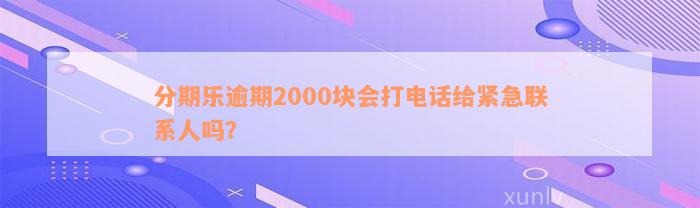 分期乐逾期2000块会打电话给紧急联系人吗?

xunlv